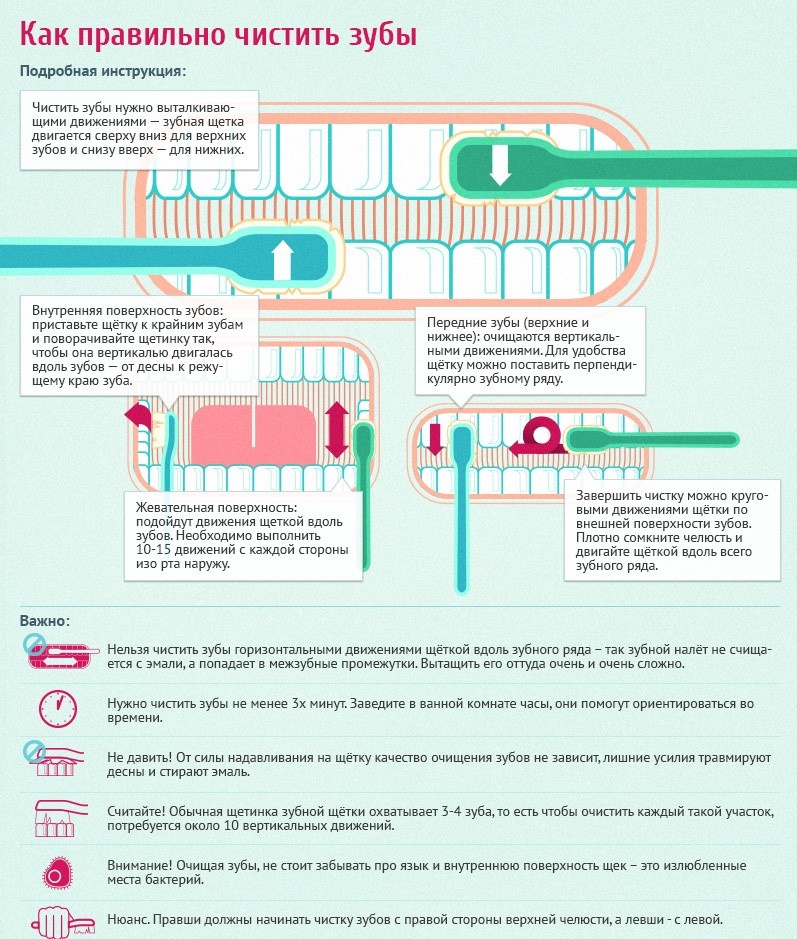 Как правильно чистить зубы

Подробная инструкция:

Чистить зубы нужно выталкивающими движениями — зубная щетка двигается сверху вниз для верхних зубов и снизу вверх — для нижних.

Внутренняя поверхность зубов: приставьте щётку к крайним зубам и поворачивайте щетинку так, чтобы она вертикалью двигалась вдоль зубов — от десны к режущему краю зуба.

Передние зубы (верхние и нижнее): очищаются вертикальными движениями. Для удобства щётку можно поставить перпендикулярно зубному ряду.

Жевательная поверхность: подойдут движения щеткой вдоль зубов. Необходимо выполнить 10-15 движений с каждой стороны изо рта наружу.

Завершить чистку можно круговыми движениями щётки по внешней поверхности зубов. Плотно сомкните челюсть и двигайте щёткой вдоль всего зубного ряда.

Важно:

Нельзя чистить зубы горизонтальными движениями щёткой вдоль зубного ряда – так зубной налёт не счищается с эмали, а попадает в межзубные промежутки. Вытащить его оттуда очень и очень сложно.

Нужно чистить зубы не менее 3х минут. Заведите в ванной комнате часы, они помогут ориентироваться во времени.

Не давить! От силы надавливания на щётку качество очищения зубов не зависит, лишние усилия травмируют десны и стирают эмаль.

Считайте! Обычная щетинка зубной щётки охватывает 3-4 зуба, то есть чтобы очистить каждый такой участок, потребуется около 10 вертикальных движений.

Внимание! Очищая зубы, не стоит забывать про язык и внутреннюю поверхность щек – это излюбленные места бактерий.

Нюанс. Правши должны начинать чистку зубов с правой стороны верхней челюсти, а левши - с левой.